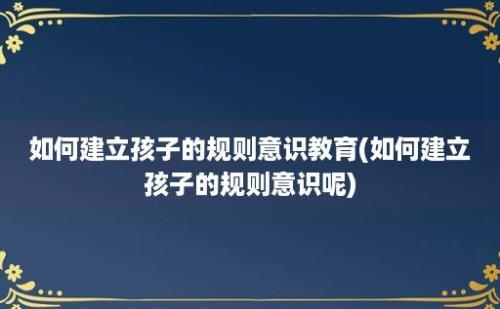 如何建立孩子的规则意识教育(如何建立孩子的规则意识呢)